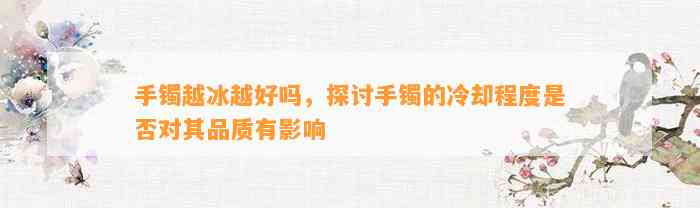 手镯越冰越好吗，探讨手镯的冷却程度是否对其品质有影响